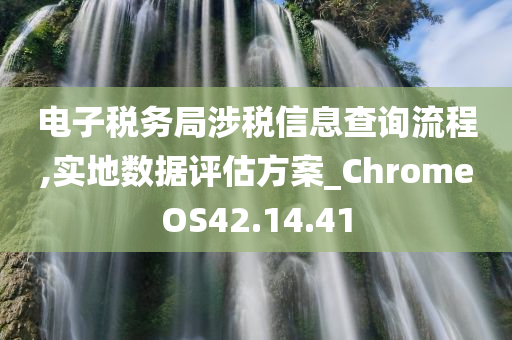 电子税务局涉税信息查询流程,实地数据评估方案_ChromeOS42.14.41